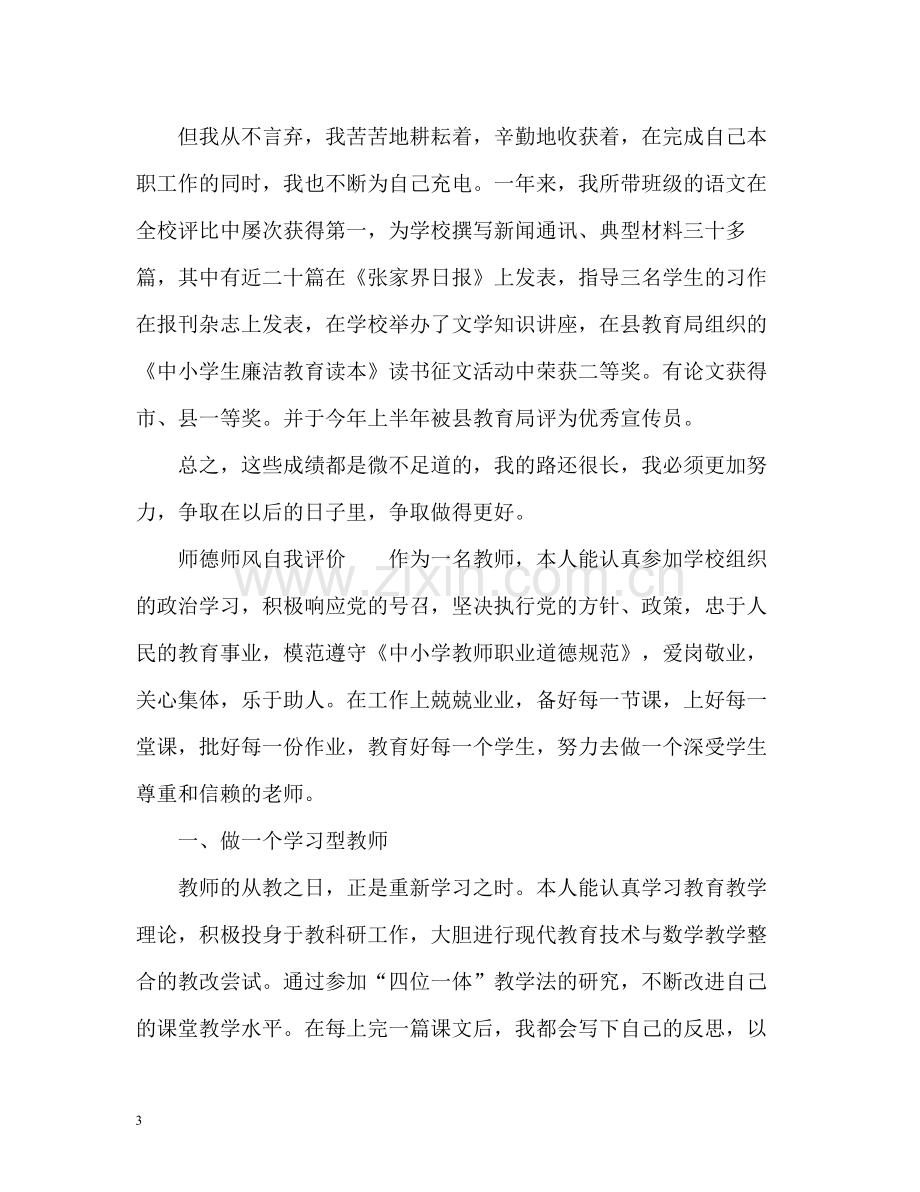 但我从不言弃，我苦苦地耕耘着，辛勤地收获着，在完成自己本职工作的同时，我也不断为自己充电。一年来，我所带班级的语文在全校评比中屡次获得第一，为学校撰写新闻通讯、典型材料三十多篇，其中有近二十篇在《张家界日报》上发表，指导三名学生的习作在报刊杂志上发表，在学校举办了文学知识讲座，在县教育局组织的《中小学生廉洁教育读本》读书征文活动中荣获二等奖。有论文获得市、县一等奖。并于今年上半年被县教育局评为优秀宣传员。

总之，这些成绩都是微不足道的，我的路还很长，我必须更加努力，争取在以后的日子里，争取做得更好。

师德师风自我评价 作为一名教师，本人能认真参加学校组织的政治学习，积极响应党的号召，坚决执行党的方针、政策，忠于人民的教育事业，模范遵守《中小学教师职业道德规范》，爱岗敬业，关心集体，乐于助人。在工作上兢兢业业，备好每一节课，上好每一堂课，批好每一份作业，教育好每一个学生，努力去做一个深受学生尊重和信赖的老师。

一、做一个学习型教师

教师的从教之日，正是重新学习之时。本人能认真学习教育教学理论，积极投身于教科研工作，大胆进行现代教育技术与数学教学整合的教改尝试。通过参加“四位一体”教学法的研究，不断改进自己的课堂教学水平。在每上完一篇课文后，我都会写下自己的反思，以

3

www.zixin.com.cn